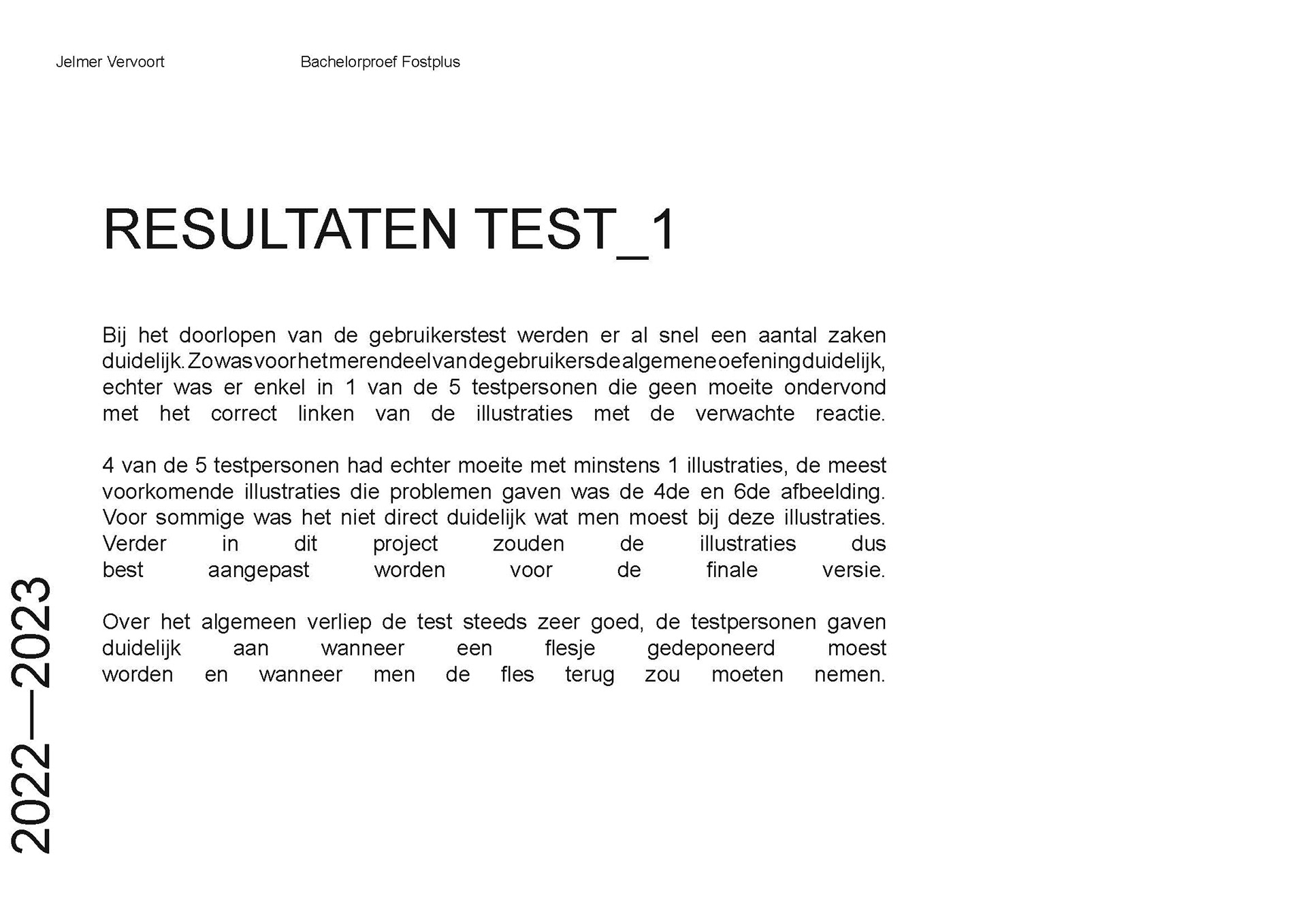 Jelmer Vervoort

Bachelorproef Fostplus

RESULTATEN TEST_1

Bij het doorlopen van de gebruikerstest werden er al snel een aantal zaken duidelijk. Zo was voor het merendeel van de gebruikers de algemene oefening duidelijk, echter was er enkel in 1 van de 5 testpersonen die geen moeite ondervond met het correct linken van de illustraties met de verwachte reactie.

4 van de 5 testpersonen had echter moeite met minstens 1 illustraties, de meest voorkomende illustraties die problemen gaven was de 4de en 6de afbeelding. Voor sommige was het niet direct duidelijk wat men moest bij deze illustraties. Verder in dit project zouden de illustraties dus best aangepast worden voor de finale versie.

Over het algemeen verliep de test steeds zeer goed, de testpersonen gaven duidelijk aan wanneer een flesje gedeponeerd moest worden en wanneer men de fles terug zou moeten nemen.

2022—2023